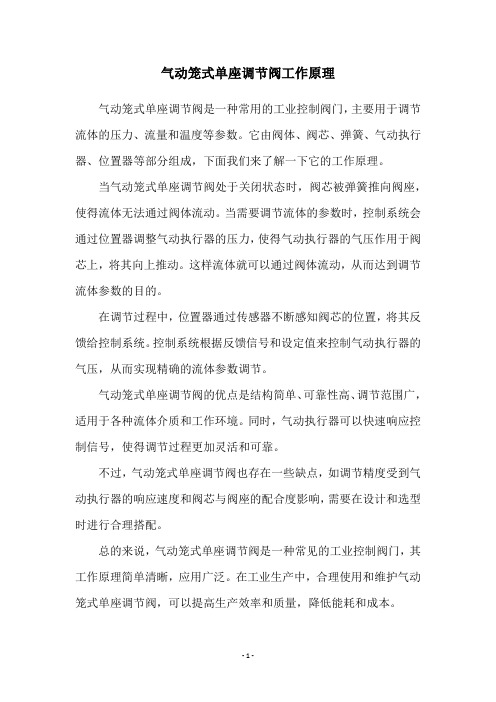 气动笼式单座调节阀工作原理

气动笼式单座调节阀是一种常用的工业控制阀门，主要用于调节流体的压力、流量和温度等参数。它由阀体、阀芯、弹簧、气动执行器、位置器等部分组成，下面我们来了解一下它的工作原理。

当气动笼式单座调节阀处于关闭状态时，阀芯被弹簧推向阀座，使得流体无法通过阀体流动。当需要调节流体的参数时，控制系统会通过位置器调整气动执行器的压力，使得气动执行器的气压作用于阀芯上，将其向上推动。这样流体就可以通过阀体流动，从而达到调节流体参数的目的。

在调节过程中，位置器通过传感器不断感知阀芯的位置，将其反馈给控制系统。控制系统根据反馈信号和设定值来控制气动执行器的气压，从而实现精确的流体参数调节。

气动笼式单座调节阀的优点是结构简单、可靠性高、调节范围广，适用于各种流体介质和工作环境。同时，气动执行器可以快速响应控制信号，使得调节过程更加灵活和可靠。

不过，气动笼式单座调节阀也存在一些缺点，如调节精度受到气动执行器的响应速度和阀芯与阀座的配合度影响，需要在设计和选型时进行合理搭配。

总的来说，气动笼式单座调节阀是一种常见的工业控制阀门，其工作原理简单清晰，应用广泛。在工业生产中，合理使用和维护气动笼式单座调节阀，可以提高生产效率和质量，降低能耗和成本。

- 1 -